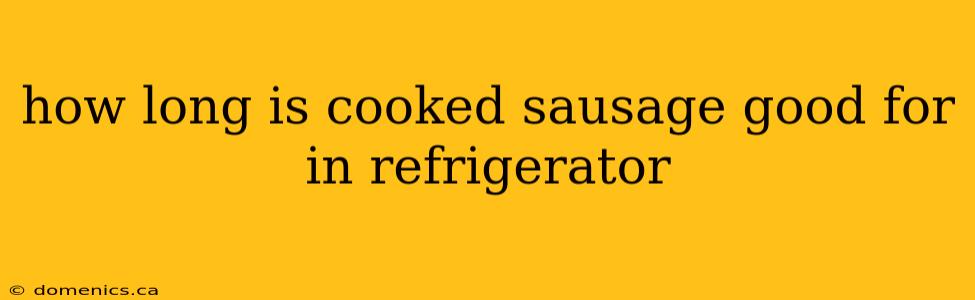 how long is cooked sausage good for in refrigerator

© domenics.ca